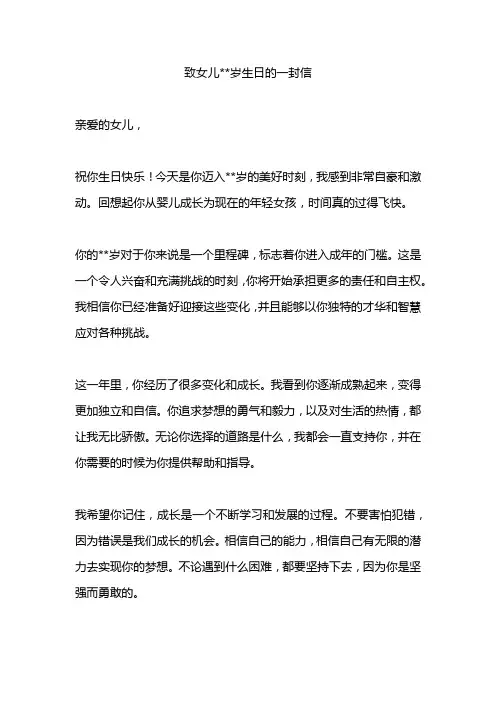 致女儿**岁生日的一封信

亲爱的女儿，

祝你生日快乐！今天是你迈入**岁的美好时刻，我感到非常自豪和激动。回想起你从婴儿成长为现在的年轻女孩，时间真的过得飞快。

你的**岁对于你来说是一个里程碑，标志着你进入成年的门槛。这是一个令人兴奋和充满挑战的时刻，你将开始承担更多的责任和自主权。我相信你已经准备好迎接这些变化，并且能够以你独特的才华和智慧应对各种挑战。

这一年里，你经历了很多变化和成长。我看到你逐渐成熟起来，变得更加独立和自信。你追求梦想的勇气和毅力，以及对生活的热情，都让我无比骄傲。无论你选择的道路是什么，我都会一直支持你，并在你需要的时候为你提供帮助和指导。

我希望你记住，成长是一个不断学习和发展的过程。不要害怕犯错，因为错误是我们成长的机会。相信自己的能力，相信自己有无限的潜力去实现你的梦想。不论遇到什么困难，都要坚持下去，因为你是坚强而勇敢的。